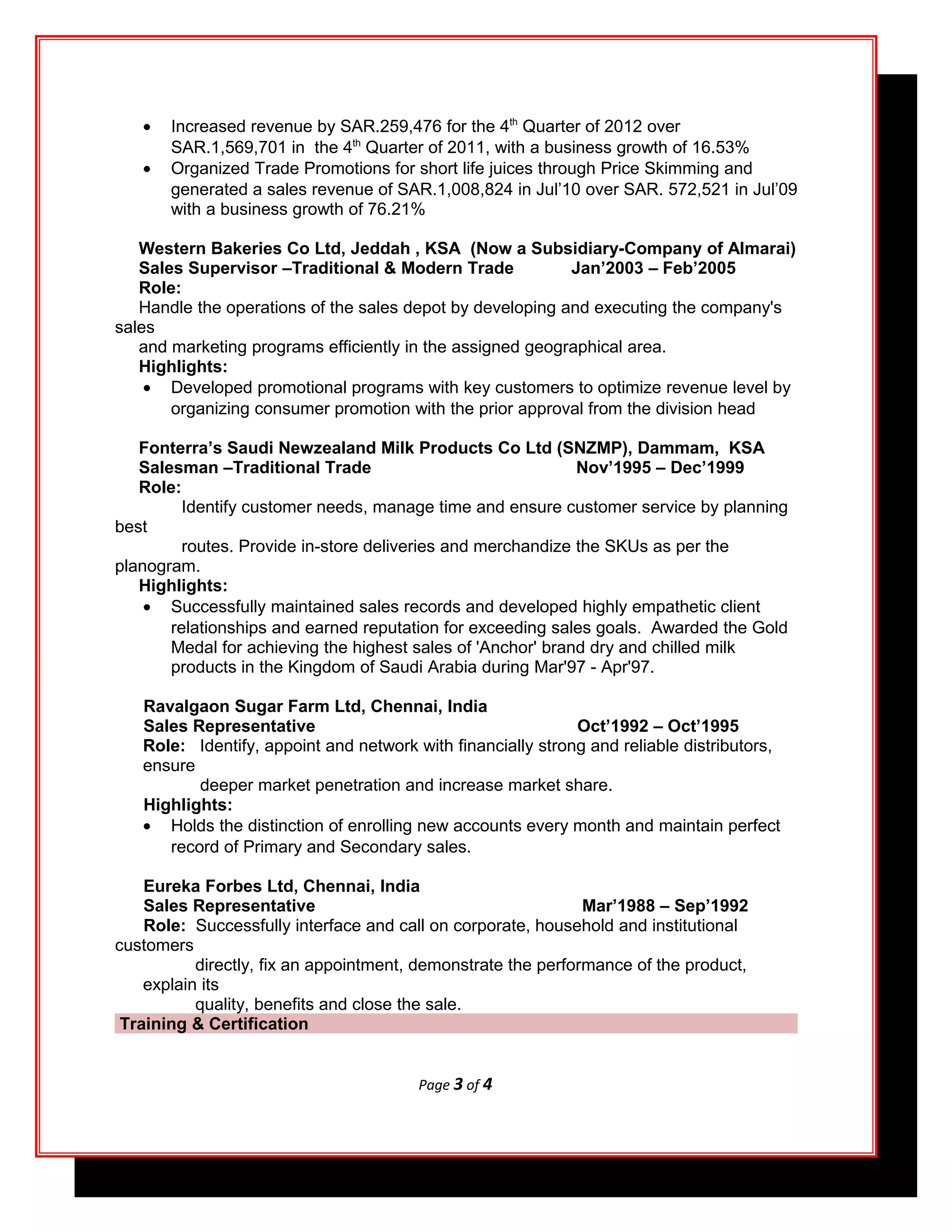 • Increased revenue by SAR.259,476 for the 4th Quarter of 2012 over SAR.1,569,701 in the 4th Quarter of 2011, with a business growth of 16.53%
• Organized Trade Promotions for short life juices through Price Skimming and generated a sales revenue of SAR.1,008,824 in Jul'10 over SAR. 572,521 in Jul'09 with a business growth of 76.21%

Western Bakeries Co Ltd, Jeddah , KSA (Now a Subsidiary-Company of Almarai)
Sales Supervisor –Traditional & Modern Trade Jan'2003 – Feb'2005
Role:
Handle the operations of the sales depot by developing and executing the company's sales and marketing programs efficiently in the assigned geographical area.
Highlights:
• Developed promotional programs with key customers to optimize revenue level by organizing consumer promotion with the prior approval from the division head

Fonterra's Saudi Newzealand Milk Products Co Ltd (SNZMP), Dammam, KSA
Salesman –Traditional Trade Nov'1995 – Dec'1999
Role:
Identify customer needs, manage time and ensure customer service by planning best routes. Provide in-store deliveries and merchandize the SKUs as per the planogram.
Highlights:
• Successfully maintained sales records and developed highly empathetic client relationships and earned reputation for exceeding sales goals. Awarded the Gold Medal for achieving the highest sales of 'Anchor' brand dry and chilled milk products in the Kingdom of Saudi Arabia during Mar'97 - Apr'97.

Ravalgaon Sugar Farm Ltd, Chennai, India
Sales Representative Oct'1992 – Oct'1995
Role: Identify, appoint and network with financially strong and reliable distributors, ensure deeper market penetration and increase market share.
Highlights:
• Holds the distinction of enrolling new accounts every month and maintain perfect record of Primary and Secondary sales.

Eureka Forbes Ltd, Chennai, India
Sales Representative Mar'1988 – Sep'1992
Role: Successfully interface and call on corporate, household and institutional customers directly, fix an appointment, demonstrate the performance of the product, explain its quality, benefits and close the sale.

Training & Certification

Page 3 of 4